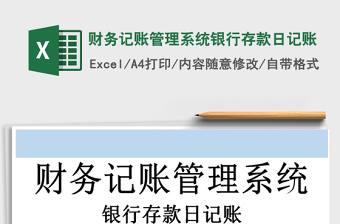 X

财务记账管理系统银行存款日记账

Excel/A4打印/内容随意修改/自带格式

财务记账管理系统

银行存款日记账